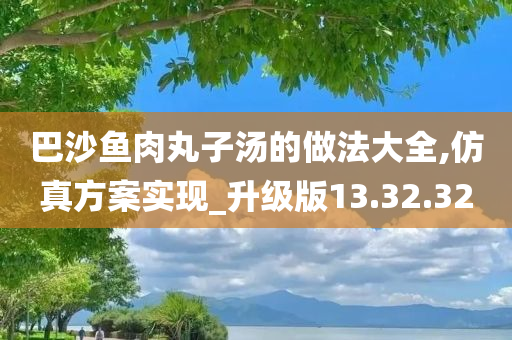 巴沙鱼肉丸子汤的做法大全,仿真方案实现_升级版13.32.32